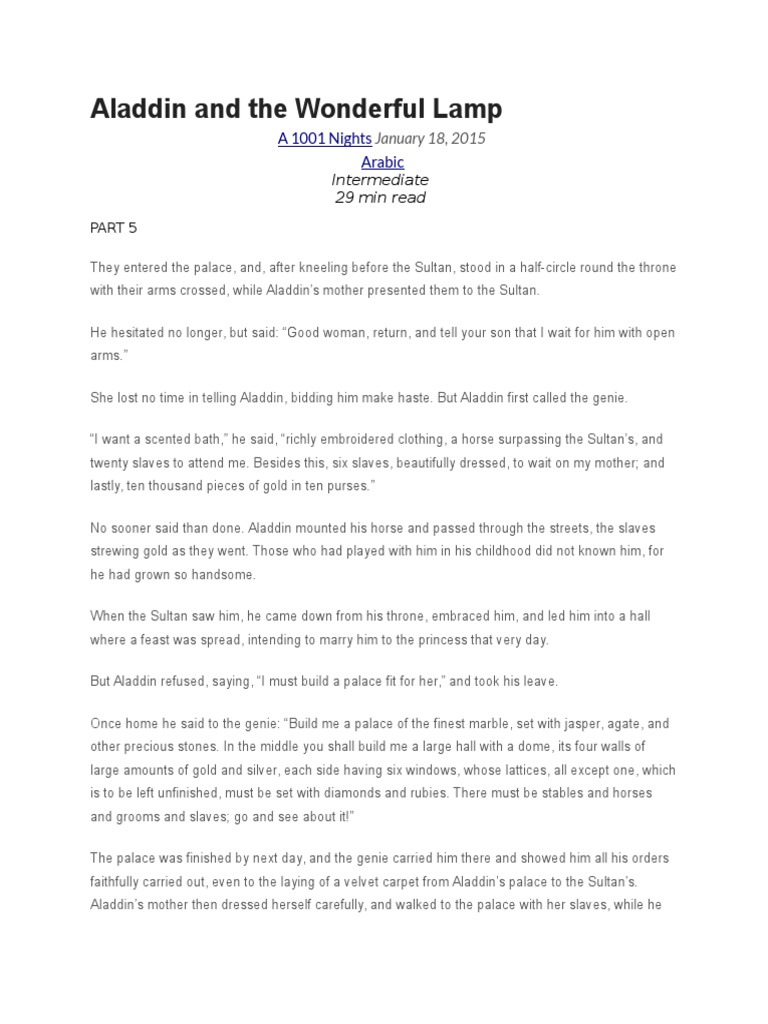 Aladdin and the Wonderful Lamp

A 1001 Nights January 18, 2015

Arabic
Intermediate
29 min read

PART 5

They entered the palace, and, after kneeling before the Sultan, stood in a half-circle round the throne with their arms crossed, while Aladdin's mother presented them to the Sultan.

He hesitated no longer, but said: "Good woman, return, and tell your son that I wait for him with open arms."

She lost no time in telling Aladdin, bidding him make haste. But Aladdin first called the genie.

"I want a scented bath," he said, "richly embroidered clothing, a horse surpassing the Sultan's, and twenty slaves to attend me. Besides this, six slaves, beautifully dressed, to wait on my mother; and lastly, ten thousand pieces of gold in ten purses."

No sooner said than done. Aladdin mounted his horse and passed through the streets, the slaves strewing gold as they went. Those who had played with him in his childhood did not known him, for he had grown so handsome.

When the Sultan saw him, he came down from his throne, embraced him, and led him into a hall where a feast was spread, intending to marry him to the princess that very day.

But Aladdin refused, saying, "I must build a palace fit for her," and took his leave.

Once home he said to the genie: "Build me a palace of the finest marble, set with jasper, agate, and other precious stones. In the middle you shall build me a large hall with a dome, its four walls of large amounts of gold and silver, each side having six windows, whose lattices, all except one, which is to be left unfinished, must be set with diamonds and rubies. There must be stables and horses and grooms and slaves; go and see about it!"

The palace was finished by next day, and the genie carried him there and showed him all his orders faithfully carried out, even to the laying of a velvet carpet from Aladdin's palace to the Sultan's. Aladdin's mother then dressed herself carefully, and walked to the palace with her slaves, while he